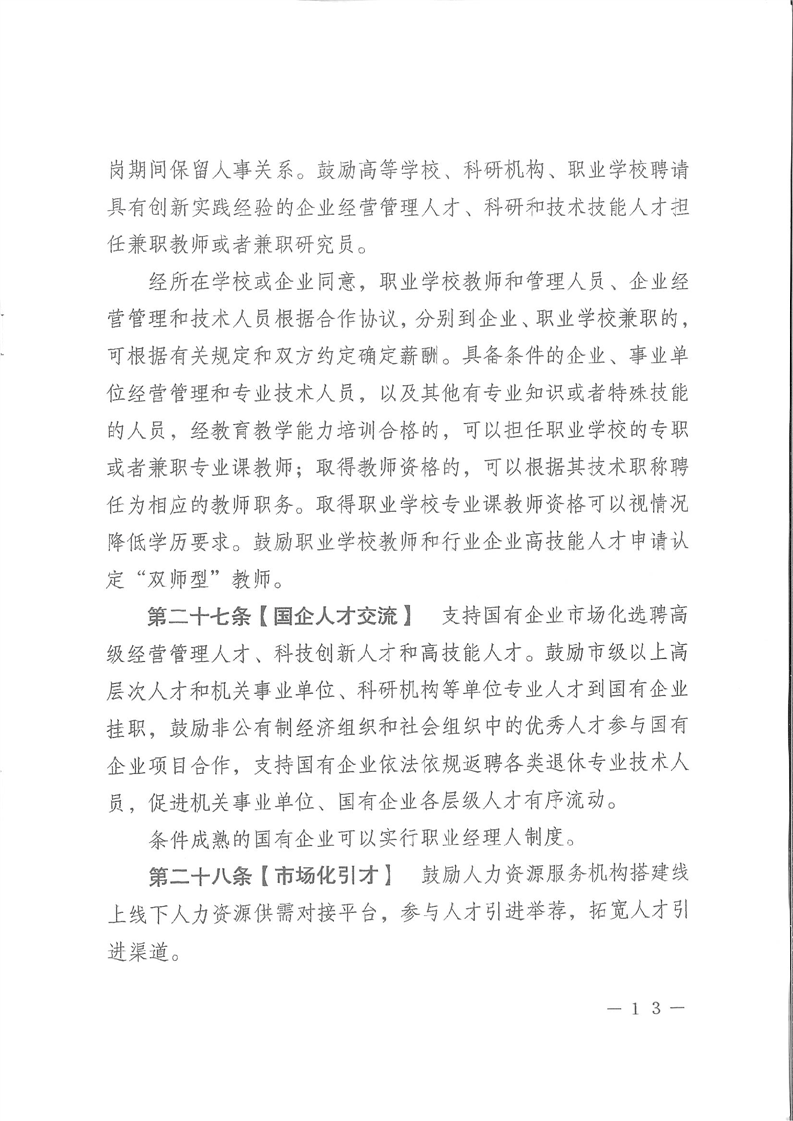 岗期间保留人事关系。鼓励高等学校、科研机构、职业学校聘请具有创新实践经验的企业经营管理人才、科研和技术技能人才担任兼职教师或者兼职研究员。

经所在学校或企业同意，职业学校教师和管理人员、企业经营管理和技术人员根据合作协议，分别到企业、职业学校兼职的，可根据有关规定和双方约定确定薪酬。具备条件的企业、事业单位经营管理和专业技术人员，以及其他有专业知识或者特殊技能的人员，经教育教学能力培训合格的，可以担任职业学校的专职或者兼职专业课教师；取得教师资格的，可以根据其技术职称聘任为相应的教师职务。取得职业学校专业课教师资格可以视情况降低学历要求。鼓励职业学校教师和行业企业高技能人才申请认定“双师型”教师。

第二十七条【国企人才交流】 支持国有企业市场化选聘高级经营管理人才、科技创新人才和高技能人才。鼓励市级以上高层次人才和机关事业单位、科研机构等单位专业人才到国有企业挂职，鼓励非公有制经济组织和社会组织中的优秀人才参与国有企业项目合作，支持国有企业依法依规返聘各类退休专业技术人员，促进机关事业单位、国有企业各层级人才有序流动。

条件成熟的国有企业可以实行职业经理人制度。

第二十八条【市场化引才】 鼓励人力资源服务机构搭建线上线下人力资源供需对接平台，参与人才引进举荐，拓宽人才引进渠道。

—13—